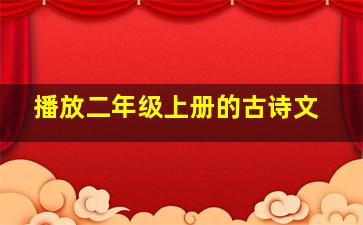 播放二年级上册的古诗文